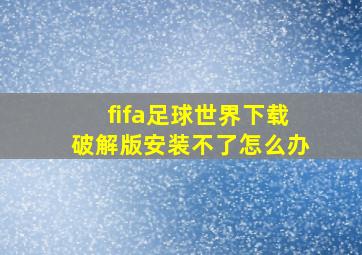 fifa足球世界下载
破解版安装不了怎么办